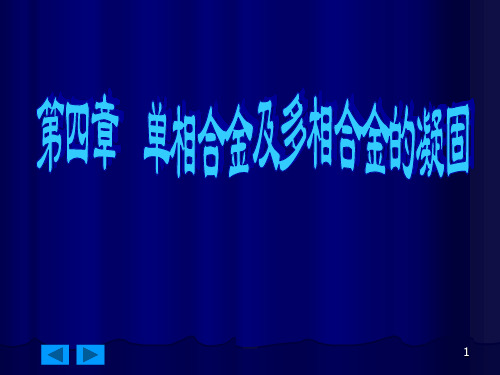 第四章　单相合金及多相合金的凝固

1